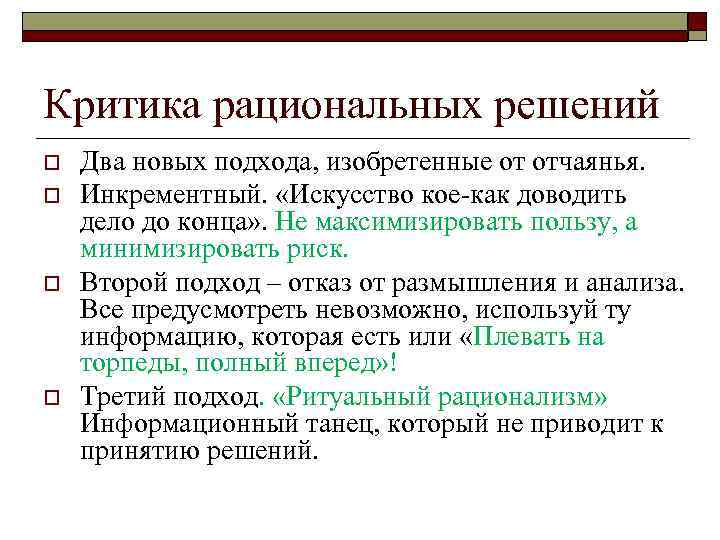 Критика рациональных решений

Два новых подхода, изобретенные от отчаянья.

Инкрементный. «Искусство кое-как доводить дело до конца». Не максимизировать пользу, а минимизировать риск.

Второй подход – отказ от размышления и анализа. Все предусмотреть невозможно, используй ту информацию, которая есть или «Плевать на торпеды, полный вперед»!

Третий подход. «Ритуальный рационализм» Информационный танец, который не приводит к принятию решений.